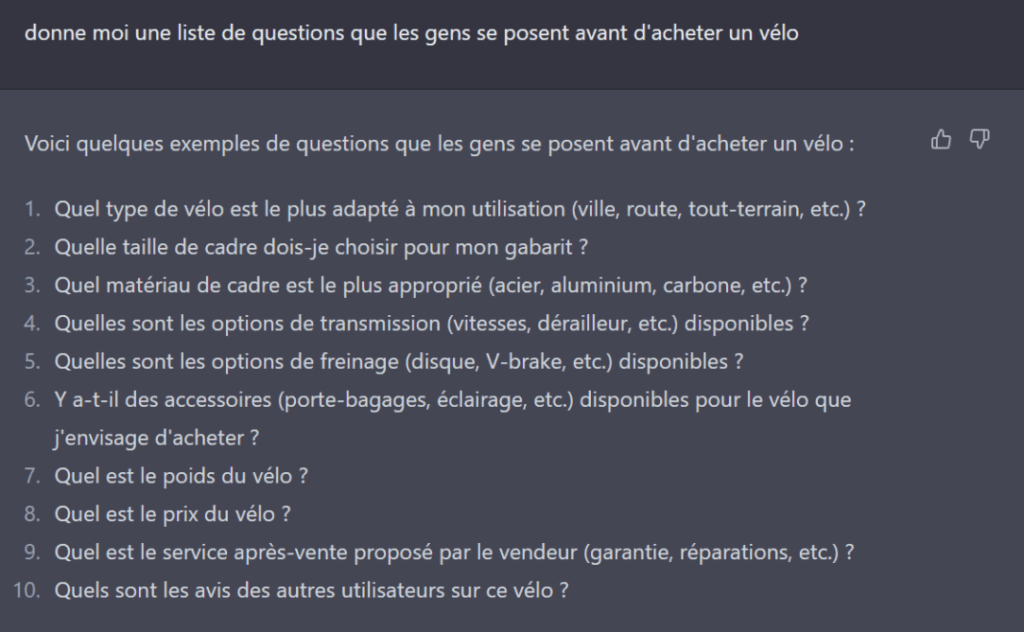 donne moi une liste de questions que les gens se posent avant d'acheter un vélo

Voici quelques exemples de questions que les gens se posent avant d'acheter un vélo :

1. Quel type de vélo est le plus adapté à mon utilisation (ville, route, tout-terrain, etc.) ?
2. Quelle taille de cadre dois-je choisir pour mon gabarit ?
3. Quel matériau de cadre est le plus approprié (acier, aluminium, carbone, etc.) ?
4. Quelles sont les options de transmission (vitesses, dérailleur, etc.) disponibles ?
5. Quelles sont les options de freinage (disque, V-brake, etc.) disponibles ?
6. Y a-t-il des accessoires (porte-bagages, éclairage, etc.) disponibles pour le vélo que j'envisage d'acheter ?
7. Quel est le poids du vélo ?
8. Quel est le prix du vélo ?
9. Quel est le service après-vente proposé par le vendeur (garantie, réparations, etc.) ?
10. Quels sont les avis des autres utilisateurs sur ce vélo ?